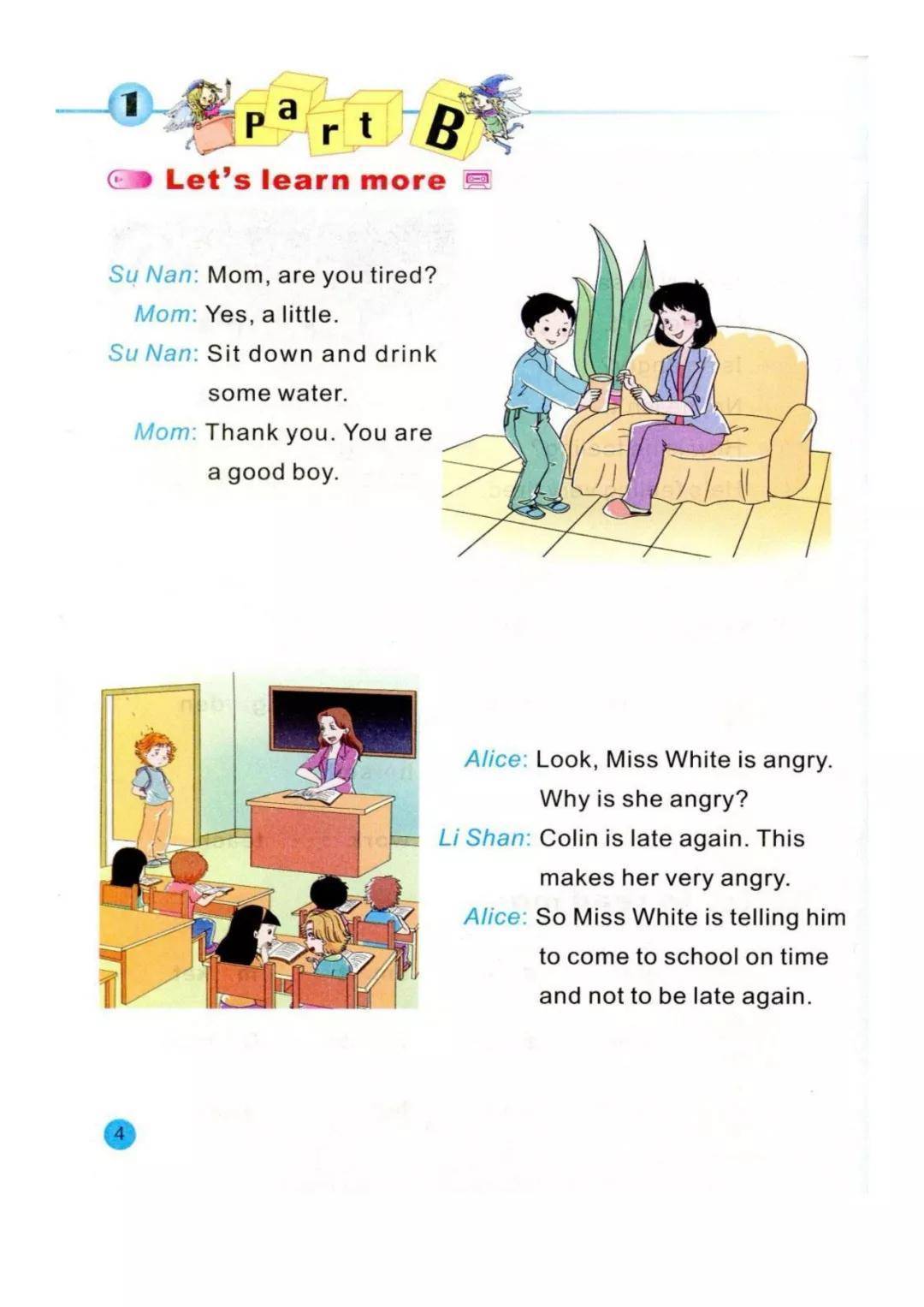 1 Part B

Let's learn more

Su Nan: Mom, are you tired?
Mom: Yes, a little.
Su Nan: Sit down and drink some water.
Mom: Thank you. You are a good boy.

Alice: Look, Miss White is angry. Why is she angry?
Li Shan: Colin is late again. This makes her very angry.
Alice: So Miss White is telling him to come to school on time and not to be late again.

4